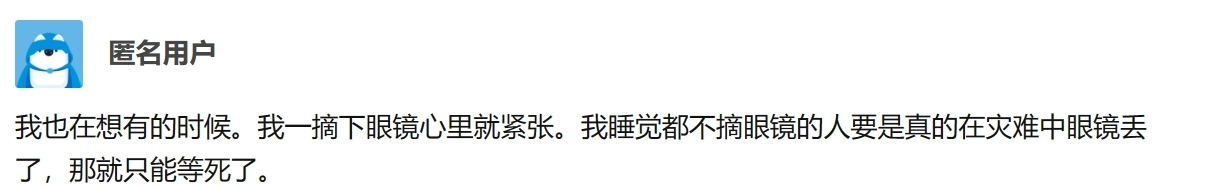 匿名用户

我也在想有的时候。我一摘下眼镜心里就紧张。我睡觉都不摘眼镜的人要是真的在灾难中眼镜丢了，那就只能等死了。